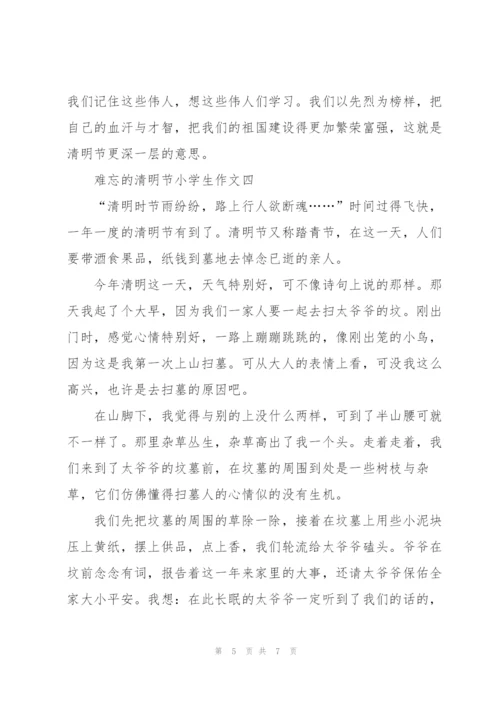 我们记住这些伟人，想这些伟人们学习。我们以先烈为榜样，把自己的血汗与才智，把我们的祖国建设得更加繁荣富强，这就是清明节更深一层的意思。

难忘的清明节小学生作文四

“清明时节雨纷纷，路上行人欲断魂……”时间过得飞快，一年一度的清明节有到了。清明节又称踏青节，在这一天，人们要带酒食果品，纸钱到墓地去悼念已逝的亲人。

今年清明这一天，天气特别好，可不像诗句上说的那样。那天我起了个大早，因为我们一家人要一起去扫太爷爷的坟。刚出门时，感觉心情特别好，一路上蹦蹦跳跳的，像刚出笼的小鸟，因为这是我第一次上山扫墓。可从大人的表情上看，可没我这么高兴，也许是去扫墓的原因吧。

在山脚下，我觉得与别的上没什么两样，可到了半山腰可就不一样了。那里杂草丛生，杂草高出了我一个头。走着走着，我们来到了太爷爷的坟墓前，在坟墓的周围到处是一些树枝与杂草，它们仿佛懂得扫墓人的心情似的没有生机。

我们先把坟墓的周围的草除一除，接着在坟墓上用些小泥块压上黄纸，摆上供品，点上香，我们轮流给太爷爷磕头。爷爷在坟前念念有词，报告着这一年来家里的大事，还请太爷爷保佑全家大小平安。我想：在此长眠的太爷爷一定听到了我们的话的，

第 5 页 共 7 页